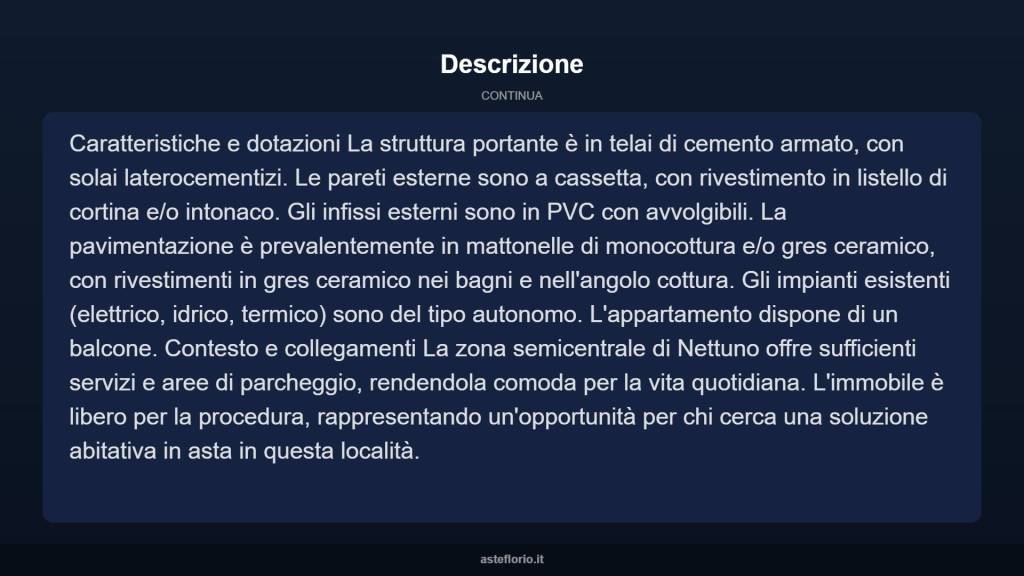 Descrizione

CONTINUA

Caratteristiche e dotazioni La struttura portante è in telai di cemento armato, con solai laterocementizi. Le pareti esterne sono a cassetta, con rivestimento in listello di cortina e/o intonaco. Gli infissi esterni sono in PVC con avvolgibili. La pavimentazione è prevalentemente in mattonelle di monocottura e/o gres ceramico, con rivestimenti in gres ceramico nei bagni e nell'angolo cottura. Gli impianti esistenti (elettrico, idrico, termico) sono del tipo autonomo. L'appartamento dispone di un balcone. Contesto e collegamenti La zona semicentrale di Nettuno offre sufficienti servizi e aree di parcheggio, rendendola comoda per la vita quotidiana. L'immobile è libero per la procedura, rappresentando un'opportunità per chi cerca una soluzione abitativa in asta in questa località.

asteflorio.it